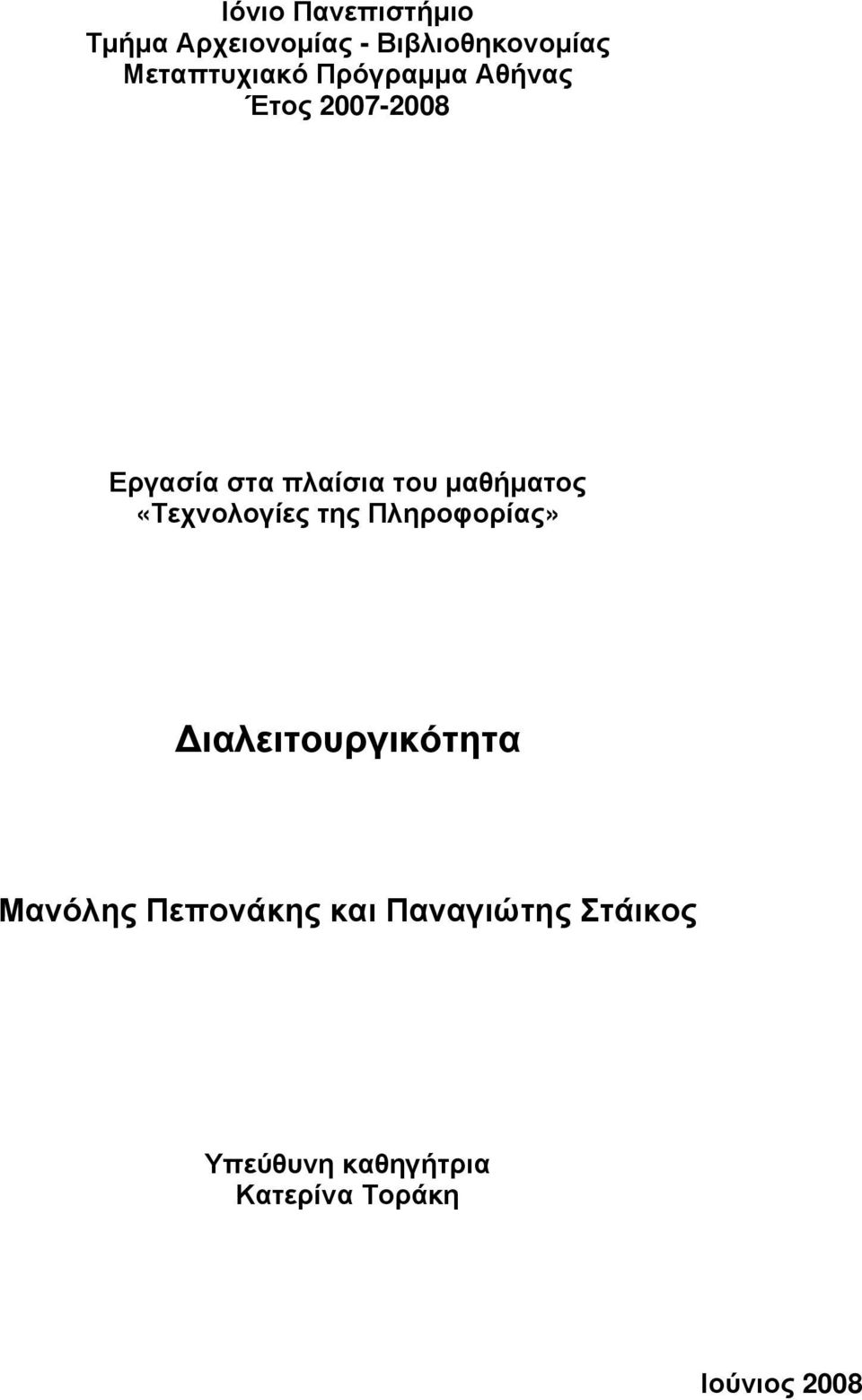 Ιόνιο Πανεπιστήμιο
Τμήμα Αρχειονομίας - Βιβλιοθηκονομίας
Μεταπτυχιακό Πρόγραμμα Αθήνας
Έτος 2007-2008

Εργασία στα πλαίσια του μαθήματος
«Τεχνολογίες της Πληροφορίας»

Διαλειτουργικότητα

Μανόλης Πεπονάκης και Παναγιώτης Στάικος

Υπεύθυνη καθηγήτρια
Κατερίνα Τοράκη

Ιούνιος 2008